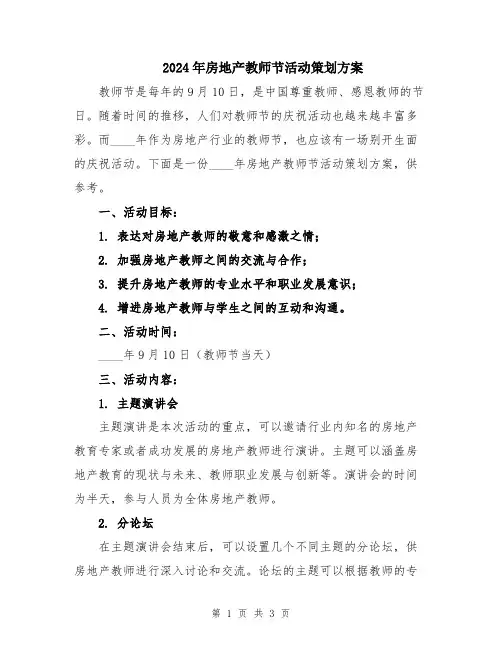 2024年房地产教师节活动策划方案

教师节是每年的9月10日，是中国尊重教师、感恩教师的节日。随着时间的推移，人们对教师节的庆祝活动也越来越丰富多彩。而____年作为房地产行业的教师节，也应该有一场别开生面的庆祝活动。下面是一份____年房地产教师节活动策划方案，供参考。

一、活动目标：

1. 表达对房地产教师的敬意和感激之情；

2. 加强房地产教师之间的交流与合作；

3. 提升房地产教师的专业水平和职业发展意识；

4. 增进房地产教师与学生之间的互动和沟通。

二、活动时间：

____年9月10日（教师节当天）

三、活动内容：

1. 主题演讲会

主题演讲是本次活动的重点，可以邀请行业内知名的房地产教育专家或者成功发展的房地产教师进行演讲。主题可以涵盖房地产教育的现状与未来、教师职业发展与创新等。演讲会的时间为半天，参与人员为全体房地产教师。

2. 分论坛

在主题演讲会结束后，可以设置几个不同主题的分论坛，供房地产教师进行深入讨论和交流。论坛的主题可以根据教师的专

第 1 页 共 3 页